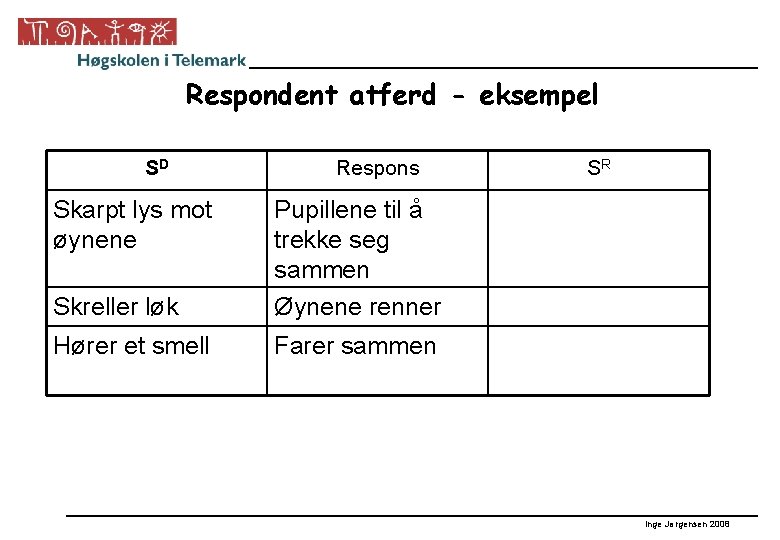 Høgskolen i Telemark

Respondent atferd - eksempel

| $S^D$ | Respons | $S^R$ |
|---|---|---|
| Skarpt lys mot øynene | Pupillene til å trekke seg sammen | |
| Skreller løk | Øynene renner | |
| Hører et smell | Farer sammen | |

Inge Jørgensen 2008